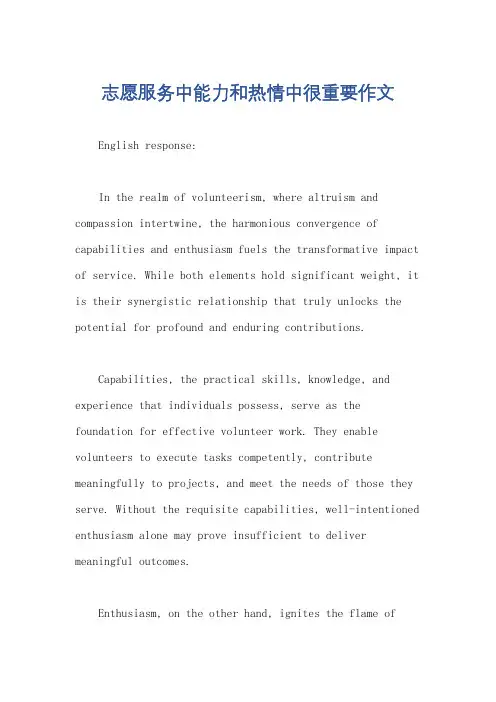 志愿服务中能力和热情中很重要作文

English response:

In the realm of volunteerism, where altruism and compassion intertwine, the harmonious convergence of capabilities and enthusiasm fuels the transformative impact of service. While both elements hold significant weight, it is their synergistic relationship that truly unlocks the potential for profound and enduring contributions.

Capabilities, the practical skills, knowledge, and experience that individuals possess, serve as the foundation for effective volunteer work. They enable volunteers to execute tasks competently, contribute meaningfully to projects, and meet the needs of those they serve. Without the requisite capabilities, well-intentioned enthusiasm alone may prove insufficient to deliver meaningful outcomes.

Enthusiasm, on the other hand, ignites the flame of